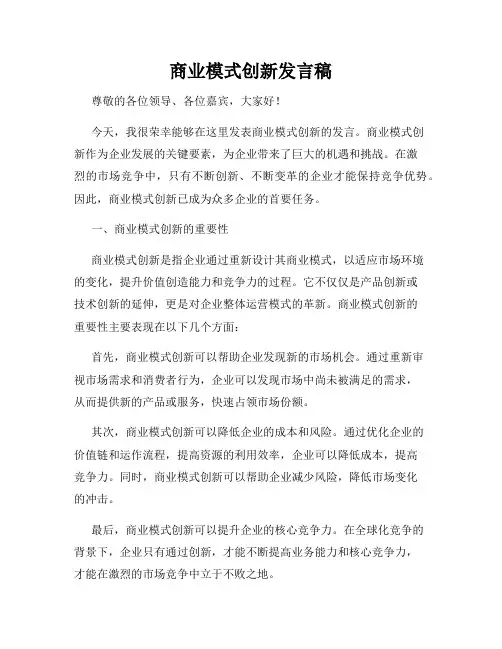 商业模式创新发言稿

尊敬的各位领导、各位嘉宾，大家好！

今天，我很荣幸能够在这里发表商业模式创新的发言。商业模式创新作为企业发展的关键要素，为企业带来了巨大的机遇和挑战。在激烈的市场竞争中，只有不断创新、不断变革的企业才能保持竞争优势。因此，商业模式创新已成为众多企业的首要任务。

一、商业模式创新的重要性

商业模式创新是指企业通过重新设计其商业模式，以适应市场环境的变化，提升价值创造能力和竞争力的过程。它不仅仅是产品创新或技术创新的延伸，更是对企业整体运营模式的革新。商业模式创新的重要性主要表现在以下几个方面：

首先，商业模式创新可以帮助企业发现新的市场机会。通过重新审视市场需求和消费者行为，企业可以发现市场中尚未被满足的需求，从而提供新的产品或服务，快速占领市场份额。

其次，商业模式创新可以降低企业的成本和风险。通过优化企业的价值链和运作流程，提高资源的利用效率，企业可以降低成本，提高竞争力。同时，商业模式创新可以帮助企业减少风险，降低市场变化的冲击。

最后，商业模式创新可以提升企业的核心竞争力。在全球化竞争的背景下，企业只有通过创新，才能不断提高业务能力和核心竞争力，才能在激烈的市场竞争中立于不败之地。